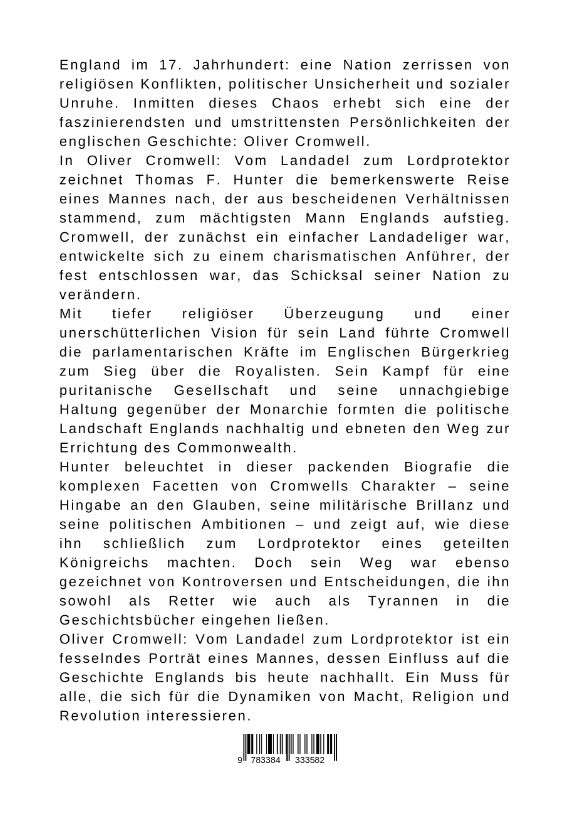 England im 17. Jahrhundert: eine Nation zerrissen von religiösen Konflikten, politischer Unsicherheit und sozialer Unruhe. Inmitten dieses Chaos erhebt sich eine der faszinierendsten und umstrittensten Persönlichkeiten der englischen Geschichte: Oliver Cromwell.
In Oliver Cromwell: Vom Landadel zum Lordprotektor zeichnet Thomas F. Hunter die bemerkenswerte Reise eines Mannes nach, der aus bescheidenen Verhältnissen stammend, zum mächtigsten Mann Englands aufstieg. Cromwell, der zunächst ein einfacher Landadeliger war, entwickelte sich zu einem charismatischen Anführer, der fest entschlossen war, das Schicksal seiner Nation zu verändern.
Mit tiefer religiöser Überzeugung und einer unerschütterlichen Vision für sein Land führte Cromwell die parlamentarischen Kräfte im Englischen Bürgerkrieg zum Sieg über die Royalisten. Sein Kampf für eine puritanische Gesellschaft und seine unnachgiebige Haltung gegenüber der Monarchie formten die politische Landschaft Englands nachhaltig und ebneten den Weg zur Errichtung des Commonwealth.
Hunter beleuchtet in dieser packenden Biografie die komplexen Facetten von Cromwells Charakter – seine Hingabe an den Glauben, seine militärische Brillanz und seine politischen Ambitionen – und zeigt auf, wie diese ihn schließlich zum Lordprotektor eines geteilten Königreichs machten. Doch sein Weg war ebenso gezeichnet von Kontroversen und Entscheidungen, die ihn sowohl als Retter wie auch als Tyrannen in die Geschichtsbücher eingehen ließen.
Oliver Cromwell: Vom Landadel zum Lordprotektor ist ein fesselndes Porträt eines Mannes, dessen Einfluss auf die Geschichte Englands bis heute nachhallt. Ein Muss für alle, die sich für die Dynamiken von Macht, Religion und Revolution interessieren.

9 783384 333582